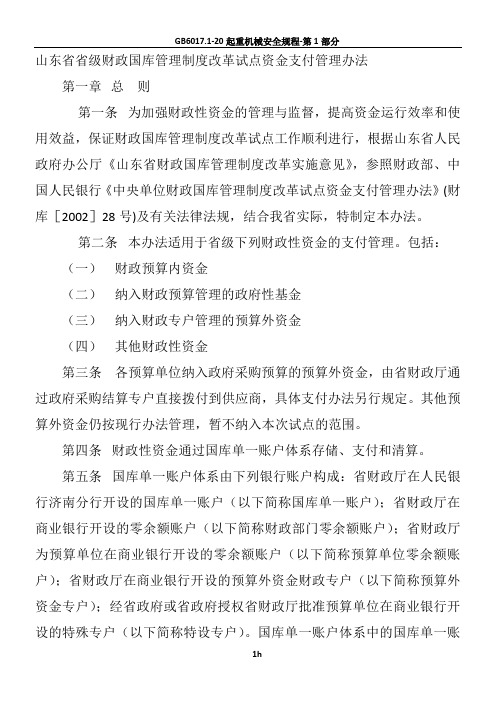 GB6017.1-20 起重机械安全规程-第 1 部分

山东省省级财政国库管理制度改革试点资金支付管理办法

第一章 总 则

第一条 为加强财政性资金的管理与监督，提高资金运行效率和使用效益，保证财政国库管理制度改革试点工作顺利进行，根据山东省人民政府办公厅《山东省财政国库管理制度改革实施意见》，参照财政部、中国人民银行《中央单位财政国库管理制度改革试点资金支付管理办法》(财库［2002］28 号)及有关法律法规，结合我省实际，特制定本办法。

第二条 本办法适用于省级下列财政性资金的支付管理。包括：

（一） 财政预算内资金

（二） 纳入财政预算管理的政府性基金

（三） 纳入财政专户管理的预算外资金

（四） 其他财政性资金

第三条 各预算单位纳入政府采购预算的预算外资金，由省财政厅通过政府采购结算专户直接拨付到供应商，具体支付办法另行规定。其他预算外资金仍按现行办法管理，暂不纳入本次试点的范围。

第四条 财政性资金通过国库单一账户体系存储、支付和清算。

第五条 国库单一账户体系由下列银行账户构成：省财政厅在人民银行济南分行开设的国库单一账户（以下简称国库单一账户）；省财政厅在商业银行开设的零余额账户（以下简称财政部门零余额账户）；省财政厅为预算单位在商业银行开设的零余额账户（以下简称预算单位零余额账户）；省财政厅在商业银行开设的预算外资金财政专户（以下简称预算外资金专户）；经省政府或省政府授权省财政厅批准预算单位在商业银行开设的特殊专户（以下简称特设专户）。国库单一账户体系中的国库单一账

1h